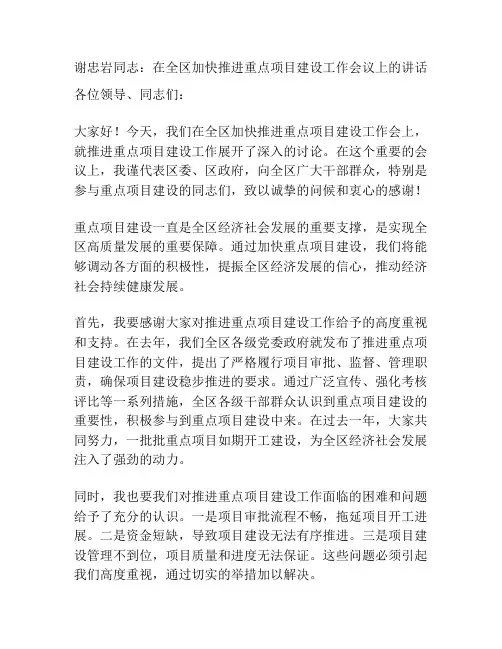 谢忠岩同志：在全区加快推进重点项目建设工作会议上的讲话

各位领导、同志们：

大家好！今天，我们在全区加快推进重点项目建设工作会上，就推进重点项目建设工作展开了深入的讨论。在这个重要的会议上，我谨代表区委、区政府，向全区广大干部群众，特别是参与重点项目建设的同志们，致以诚挚的问候和衷心的感谢！

重点项目建设一直是全区经济社会发展的重要支撑，是实现全区高质量发展的重要保障。通过加快重点项目建设，我们将能够调动各方面的积极性，提振全区经济发展的信心，推动经济社会持续健康发展。

首先，我要感谢大家对推进重点项目建设工作给予的高度重视和支持。在去年，我们全区各级党委政府就发布了推进重点项目建设工作的文件，提出了严格履行项目审批、监督、管理职责，确保项目建设稳步推进的要求。通过广泛宣传、强化考核评比等一系列措施，全区各级干部群众认识到重点项目建设的重要性，积极参与到重点项目建设中来。在过去一年，大家共同努力，一批批重点项目如期开工建设，为全区经济社会发展注入了强劲的动力。

同时，我也要我们对推进重点项目建设工作面临的困难和问题给予了充分的认识。一是项目审批流程不畅，拖延项目开工进展。二是资金短缺，导致项目建设无法有序推进。三是项目建设管理不到位，项目质量和进度无法保证。这些问题必须引起我们高度重视，通过切实的举措加以解决。